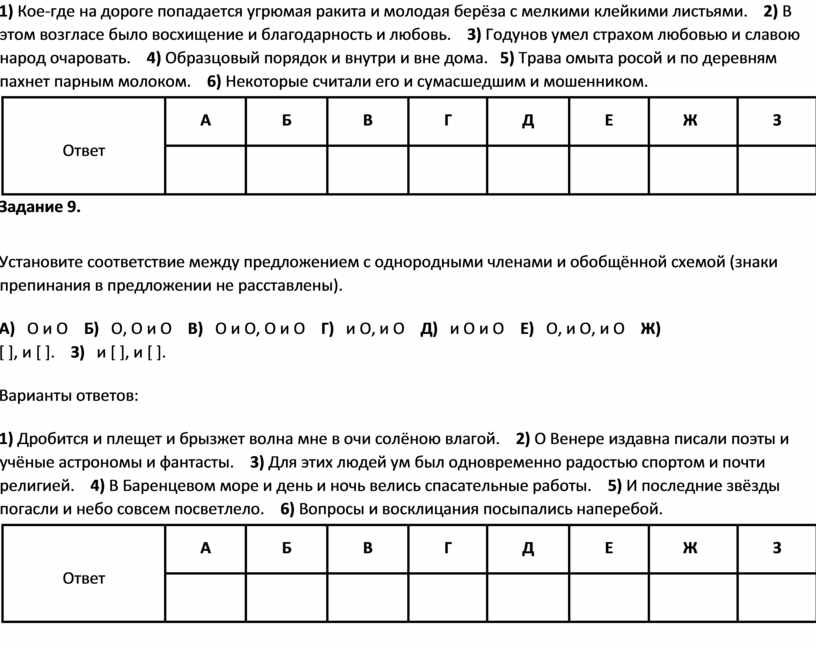 1) Кое-где на дороге попадается угрюмая ракита и молодая берёза с мелкими клейкими листьями. 2) В этом возгласе было восхищение и благодарность и любовь. 3) Годунов умел страхом любовью и славою народ очаровать. 4) Образцовый порядок и внутри и вне дома. 5) Трава омыта росой и по деревням пахнет парным молоком. 6) Некоторые считали его и сумасшедшим и мошенником.

| Ответ | А | Б | В | Г | Д | Е | Ж | З |
|---|---|---|---|---|---|---|---|---|
| | | | | | | | | |

Задание 9.

Установите соответствие между предложением с однородными членами и обобщённой схемой (знаки препинания в предложении не расставлены).

А) О и О Б) О, О и О В) О и О, О и О Г) и О, и О Д) и О и О Е) О, и О, и О Ж) [ ], и [ ]. З) и [ ], и [ ].

Варианты ответов:

1) Дробится и плещет и брызжет волна мне в очи солёною влагой. 2) О Венере издавна писали поэты и учёные астрономы и фантасты. 3) Для этих людей ум был одновременно радостью спортом и почти религией. 4) В Баренцевом море и день и ночь велись спасательные работы. 5) И последние звёзды погасли и небо совсем посветлело. 6) Вопросы и восклицания посыпались наперебой.

| Ответ | А | Б | В | Г | Д | Е | Ж | З |
|---|---|---|---|---|---|---|---|---|
| | | | | | | | | |